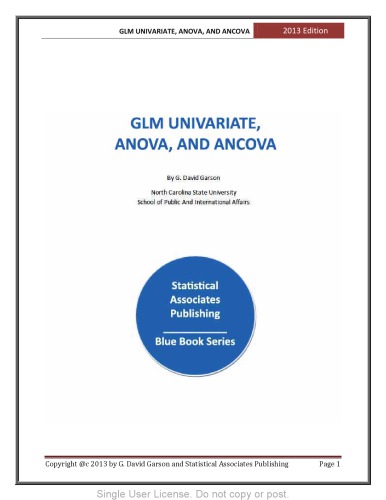 GLM UNIVARIATE, ANOVA, AND ANCOVA 2013 Edition

GLM UNIVARIATE, ANOVA, AND ANCOVA

By G. David Garson

North Carolina State University
School of Public And International Affairs

Statistical Associates Publishing

Blue Book Series

Copyright @c 2013 by G. David Garson and Statistical Associates Publishing Page 1

Single User License. Do not copy or post.